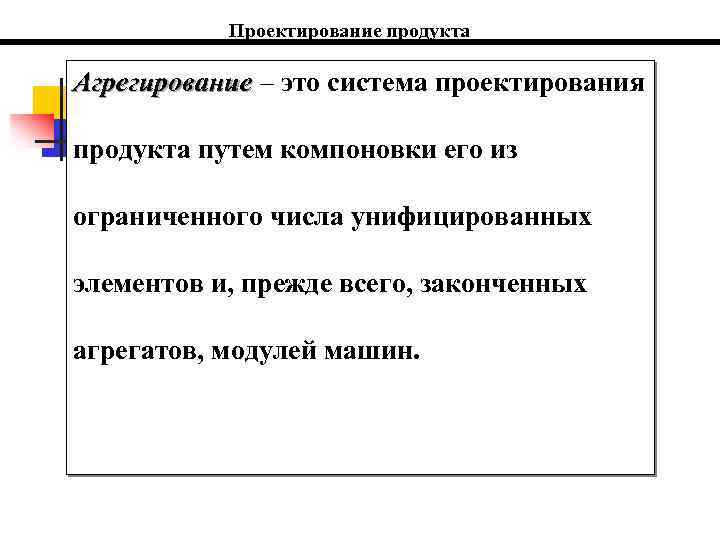 Проектирование продукта

Агрегирование – это система проектирования продукта путем компоновки его из ограниченного числа унифицированных элементов и, прежде всего, законченных агрегатов, модулей машин.